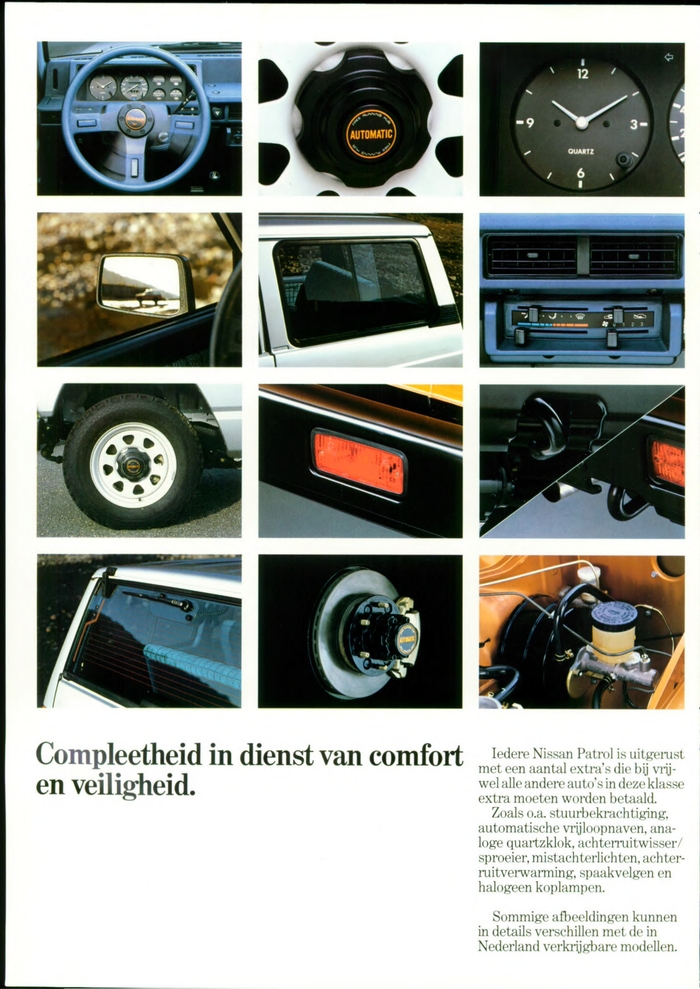 AUTOMATIC

12
9
3
6
QUARTZ

Compleetheid in dienst van comfort en veiligheid.

Iedere Nissan Patrol is uitgerust met een aantal extra's die bij vrijwel alle andere auto's in deze klasse extra moeten worden betaald.
Zoals o.a. stuurbekrachtiging, automatische vrijloopnaven, analoge quartzklok, achterruitwisser/sproeier, mistachterlichten, achterruitverwarming, spaakvelgen en halogeen koplampen.

Sommige afbeeldingen kunnen in details verschillen met de in Nederland verkrijgbare modellen.